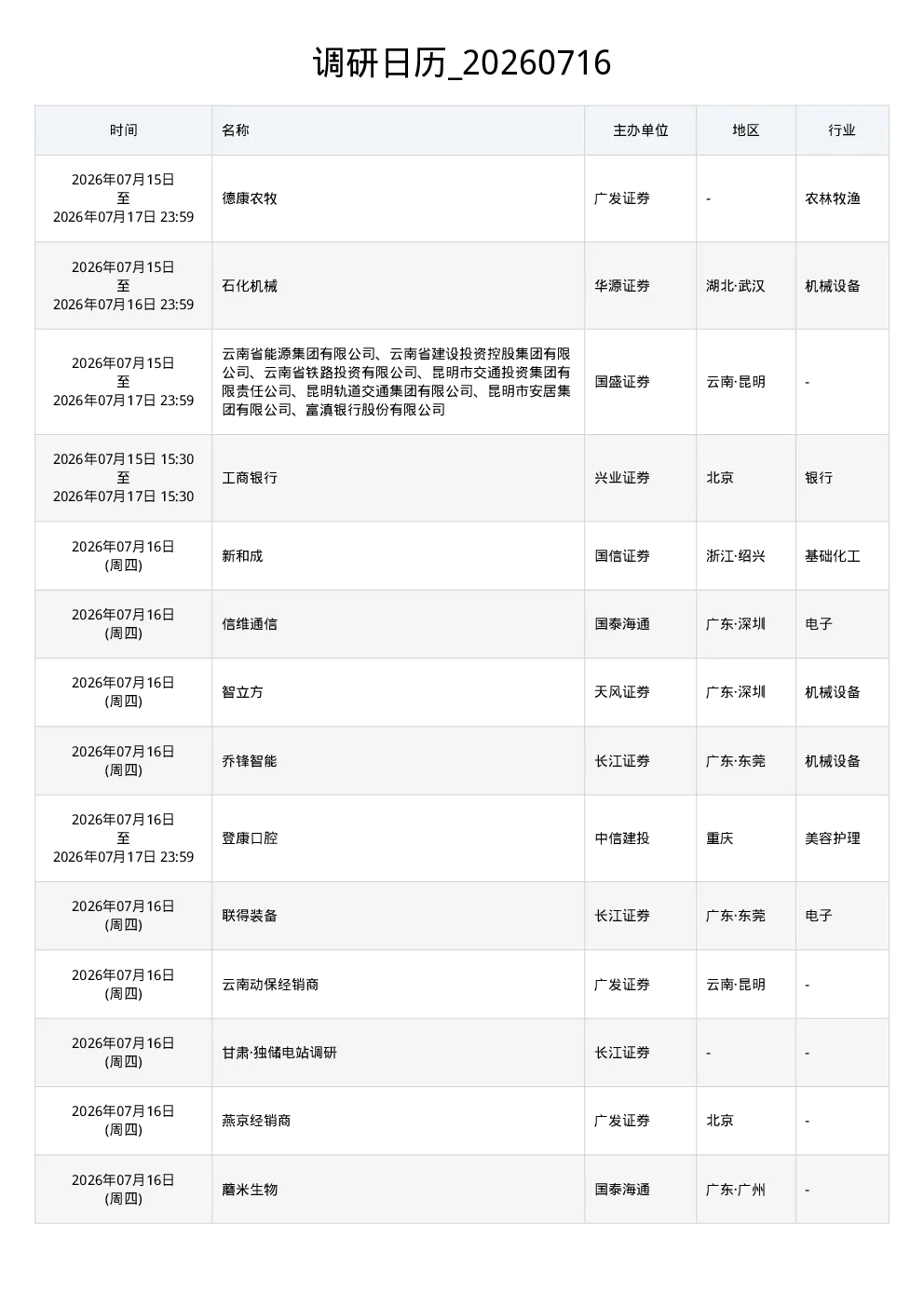 调研日历_20260716

| 时间 | 名称 | 主办单位 | 地区 | 行业 |
|---|---|---|---|---|
| 2026年07月15日 至 2026年07月17日 23:59 | 德康农牧 | 广发证券 | - | 农林牧渔 |
| 2026年07月15日 至 2026年07月16日 23:59 | 石化机械 | 华源证券 | 湖北·武汉 | 机械设备 |
| 2026年07月15日 至 2026年07月17日 23:59 | 云南省能源集团有限公司、云南省建设投资控股集团有限公司、云南省铁路投资有限公司、昆明市交通投资集团有限责任公司、昆明轨道交通集团有限公司、昆明市安居集团有限公司、富滇银行股份有限公司 | 国盛证券 | 云南·昆明 | - |
| 2026年07月15日 15:30 至 2026年07月17日 15:30 | 工商银行 | 兴业证券 | 北京 | 银行 |
| 2026年07月16日 (周四) | 新和成 | 国信证券 | 浙江·绍兴 | 基础化工 |
| 2026年07月16日 (周四) | 信维通信 | 国泰海通 | 广东·深圳 | 电子 |
| 2026年07月16日 (周四) | 智立方 | 天风证券 | 广东·深圳 | 机械设备 |
| 2026年07月16日 (周四) | 乔锋智能 | 长江证券 | 广东·东莞 | 机械设备 |
| 2026年07月16日 至 2026年07月17日 23:59 | 登康口腔 | 中信建投 | 重庆 | 美容护理 |
| 2026年07月16日 (周四) | 联得装备 | 长江证券 | 广东·东莞 | 电子 |
| 2026年07月16日 (周四) | 云南动保经销商 | 广发证券 | 云南·昆明 | - |
| 2026年07月16日 (周四) | 甘肃·独储电站调研 | 长江证券 | - | - |
| 2026年07月16日 (周四) | 燕京经销商 | 广发证券 | 北京 | - |
| 2026年07月16日 (周四) | 蘑米生物 | 国泰海通 | 广东·广州 | - |